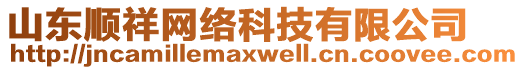 山东顺祥网络科技有限公司
http://jncamillemaxwell.cn.coovee.com